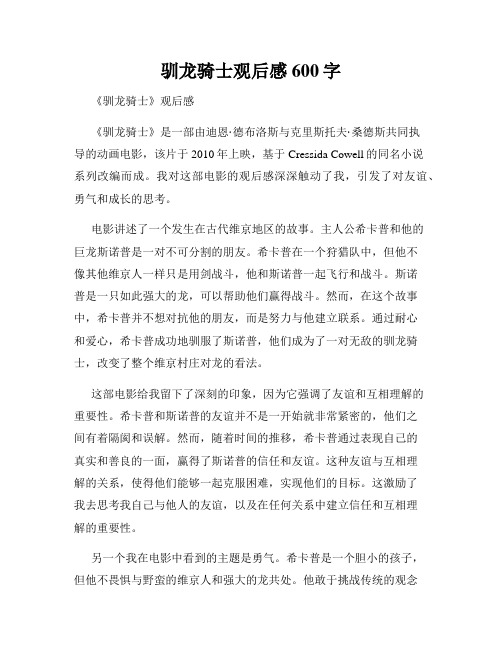 驯龙骑士观后感600字

《驯龙骑士》观后感

《驯龙骑士》是一部由迪恩·德布洛斯与克里斯托夫·桑德斯共同执导的动画电影，该片于2010年上映，基于Cressida Cowell的同名小说系列改编而成。我对这部电影的观后感深深触动了我，引发了对友谊、勇气和成长的思考。

电影讲述了一个发生在古代维京地区的故事。主人公希卡普和他的巨龙斯诺普是一对不可分割的朋友。希卡普在一个狩猎队中，但他不像其他维京人一样只是用剑战斗，他和斯诺普一起飞行和战斗。斯诺普是一只如此强大的龙，可以帮助他们赢得战斗。然而，在这个故事中，希卡普并不想对抗他的朋友，而是努力与他建立联系。通过耐心和爱心，希卡普成功地驯服了斯诺普，他们成为了一对无敌的驯龙骑士，改变了整个维京村庄对龙的看法。

这部电影给我留下了深刻的印象，因为它强调了友谊和互相理解的重要性。希卡普和斯诺普的友谊并不是一开始就非常紧密的，他们之间有着隔阂和误解。然而，随着时间的推移，希卡普通过表现自己的真实和善良的一面，赢得了斯诺普的信任和友谊。这种友谊与互相理解的关系，使得他们能够一起克服困难，实现他们的目标。这激励了我去思考我自己与他人的友谊，以及在任何关系中建立信任和互相理解的重要性。

另一个我在电影中看到的主题是勇气。希卡普是一个胆小的孩子，但他不畏惧与野蛮的维京人和强大的龙共处。他敢于挑战传统的观念